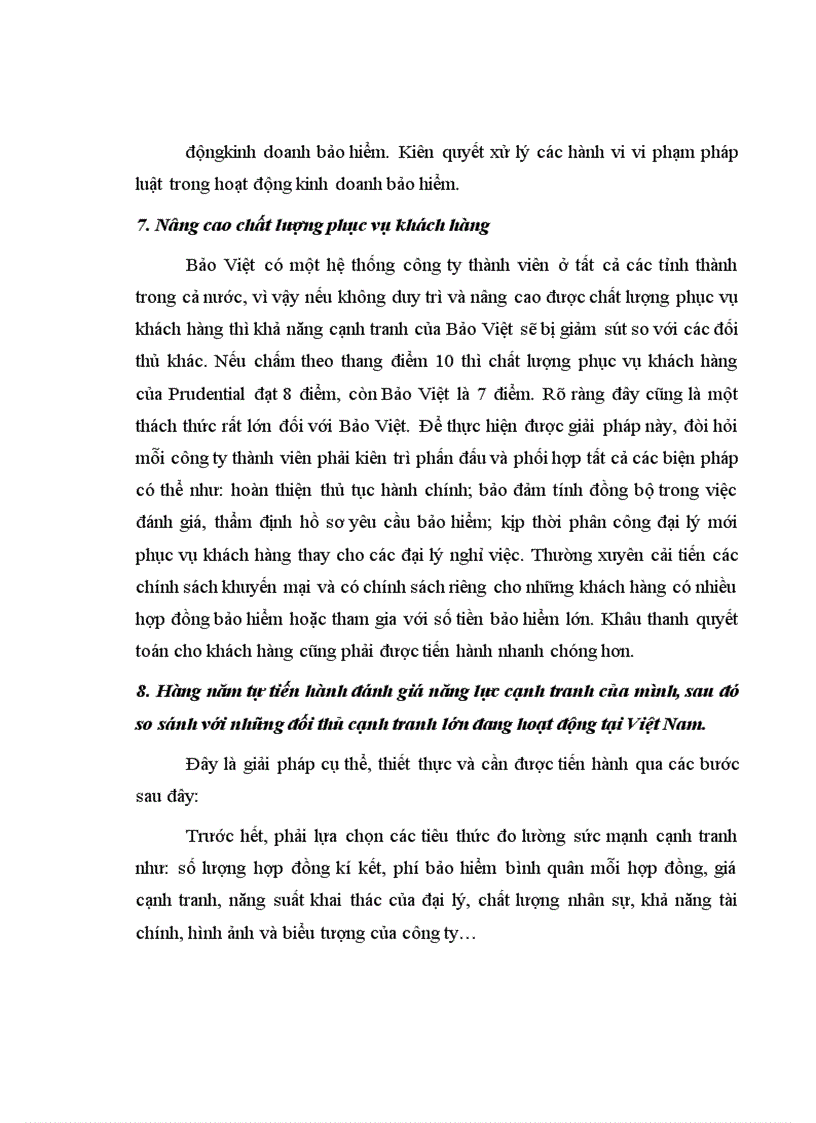 độngkinh doanh bảo hiểm. Kiên quyết xử lý các hành vi vi phạm pháp luật trong hoạt động kinh doanh bảo hiểm.

7. Nâng cao chất lượng phục vụ khách hàng

Bảo Việt có một hệ thống công ty thành viên ở tất cả các tỉnh thành trong cả nước, vì vậy nếu không duy trì và nâng cao được chất lượng phục vụ khách hàng thì khả năng cạnh tranh của Bảo Việt sẽ bị giảm sút so với các đối thủ khác. Nếu chấm theo thang điểm 10 thì chất lượng phục vụ khách hàng của Prudential đạt 8 điểm, còn Bảo Việt là 7 điểm. Rõ ràng đây cũng là một thách thức rất lớn đối với Bảo Việt. Để thực hiện được giải pháp này, đòi hỏi mỗi công ty thành viên phải kiên trì phấn đấu và phối hợp tất cả các biện pháp có thể như: hoàn thiện thủ tục hành chính; bảo đảm tính đồng bộ trong việc đánh giá, thẩm định hồ sơ yêu cầu bảo hiểm; kịp thời phân công đại lý mới phục vụ khách hàng thay cho các đại lý nghỉ việc. Thường xuyên cải tiến các chính sách khuyến mại và có chính sách riêng cho những khách hàng có nhiều hợp đồng bảo hiểm hoặc tham gia với số tiền bảo hiểm lớn. Khâu thanh quyết toán cho khách hàng cũng phải được tiến hành nhanh chóng hơn.

8. Hàng năm tự tiến hành đánh giá năng lực cạnh tranh của mình, sau đó so sánh với những đối thủ cạnh tranh lớn đang hoạt động tại Việt Nam.

Đây là giải pháp cụ thể, thiết thực và cần được tiến hành qua các bước sau đây:

Trước hết, phải lựa chọn các tiêu thức đo lường sức mạnh cạnh tranh như: số lượng hợp đồng kí kết, phí bảo hiểm bình quân mỗi hợp đồng, giá cạnh tranh, năng suất khai thác của đại lý, chất lượng nhân sự, khả năng tài chính, hình ảnh và biểu tượng của công ty…